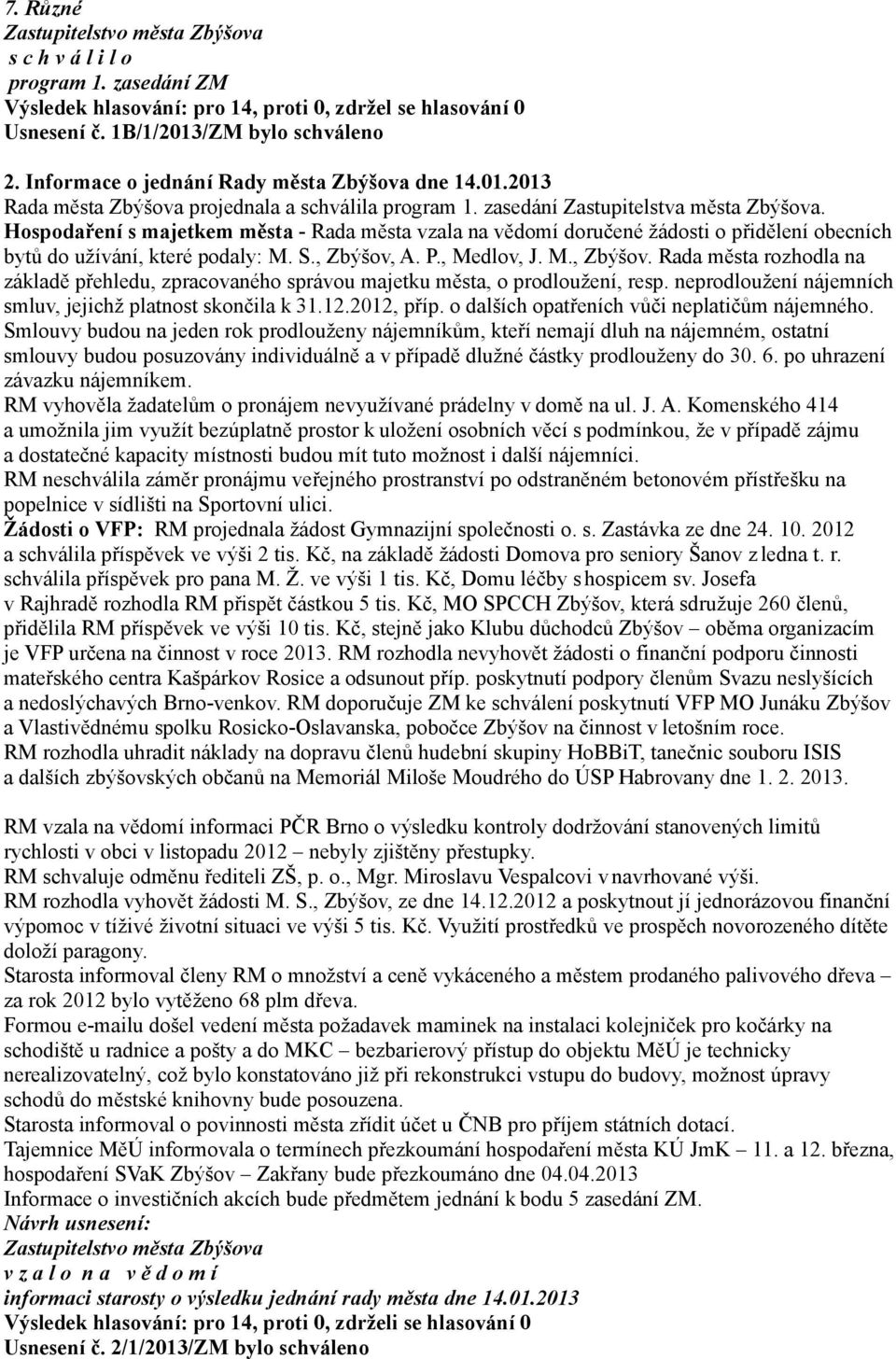 7. Různé
Zastupitelstvo města Zbýšova
s c h v á l i l o
program 1. zasedání ZM
Výsledek hlasování: pro 14, proti 0, zdržel se hlasování 0
Usnesení č. 1B/1/2013/ZM bylo schváleno

2. Informace o jednání Rady města Zbýšova dne 14.01.2013
Rada města Zbýšova projednala a schválila program 1. zasedání Zastupitelstva města Zbýšova.
Hospodaření s majetkem města - Rada města vzala na vědomí doručené žádosti o přidělení obecních bytů do užívání, které podaly: M. S., Zbýšov, A. P., Medlov, J. M., Zbýšov. Rada města rozhodla na základě přehledu, zpracovaného správou majetku města, o prodloužení, resp. neprodloužení nájemních smluv, jejichž platnost skončila k 31.12.2012, příp. o dalších opatřeních vůči neplatičům nájemného. Smlouvy budou na jeden rok prodlouženy nájemníkům, kteří nemají dluh na nájemném, ostatní smlouvy budou posuzovány individuálně a v případě dlužné částky prodlouženy do 30. 6. po uhrazení závazku nájemníkem.
RM vyhověla žadatelům o pronájem nevyužívané prádelny v domě na ul. J. A. Komenského 414 a umožnila jim využít bezúplatně prostor k uložení osobních věcí s podmínkou, že v případě zájmu a dostatečné kapacity místnosti budou mít tuto možnost i další nájemníci.
RM neschválila záměr pronájmu veřejného prostranství po odstraněném betonovém přístřešku na popelnice v sídlišti na Sportovní ulici.
Žádosti o VFP: RM projednala žádost Gymnazijní společnosti o. s. Zastávka ze dne 24. 10. 2012 a schválila příspěvek ve výši 2 tis. Kč, na základě žádosti Domova pro seniory Šanov z ledna t. r. schválila příspěvek pro pana M. Ž. ve výši 1 tis. Kč, Domu léčby s hospicem sv. Josefa v Rajhradě rozhodla RM přispět částkou 5 tis. Kč, MO SPCCH Zbýšov, která sdružuje 260 členů, přidělila RM příspěvek ve výši 10 tis. Kč, stejně jako Klubu důchodců Zbýšov – oběma organizacím je VFP určena na činnost v roce 2013. RM rozhodla nevyhovět žádosti o finanční podporu činnosti mateřského centra Kašpárkov Rosice a odsunout příp. poskytnutí podpory členům Svazu neslyšících a nedoslýchavých Brno-venkov. RM doporučuje ZM ke schválení poskytnutí VFP MO Junáku Zbýšov a Vlastivědnému spolku Rosicko-Oslavanska, pobočce Zbýšov na činnost v letošním roce.
RM rozhodla uhradit náklady na dopravu členů hudební skupiny HoBBiT, tanečnic souboru ISIS a dalších zbýšovských občanů na Memoriál Miloše Moudrého do ÚSP Habrovany dne 1. 2. 2013.

RM vzala na vědomí informaci PČR Brno o výsledku kontroly dodržování stanovených limitů rychlosti v obci v listopadu 2012 – nebyly zjištěny přestupky.
RM schvaluje odměnu řediteli ZŠ, p. o., Mgr. Miroslavu Vespalcovi v navrhované výši.
RM rozhodla vyhovět žádosti M. S., Zbýšov, ze dne 14.12.2012 a poskytnout jí jednorázovou finanční výpomoc v tíživé životní situaci ve výši 5 tis. Kč. Využití prostředků ve prospěch novorozeného dítěte doloží paragony.
Starosta informoval členy RM o množství a ceně vykáceného a městem prodaného palivového dřeva – za rok 2012 bylo vytěženo 68 plm dřeva.
Formou e-mailu došel vedení města požadavek maminek na instalaci kolejniček pro kočárky na schodiště u radnice a pošty a do MKC – bezbarierový přístup do objektu MěÚ je technicky nerealizovatelný, což bylo konstatováno již při rekonstrukci vstupu do budovy, možnost úpravy schodů do městské knihovny bude posouzena.
Starosta informoval o povinnosti města zřídit účet u ČNB pro příjem státních dotací.
Tajemnice MěÚ informovala o termínech přezkoumání hospodaření města KÚ JmK – 11. a 12. března, hospodaření SVaK Zbýšov – Zakřany bude přezkoumáno dne 04.04.2013
Informace o investičních akcích bude předmětem jednání k bodu 5 zasedání ZM.
Návrh usnesení:
Zastupitelstvo města Zbýšova
v z a l o n a v ě d o m í
informaci starosty o výsledku jednání rady města dne 14.01.2013
Výsledek hlasování: pro 14, proti 0, zdrželi se hlasování 0
Usnesení č. 2/1/2013/ZM bylo schváleno